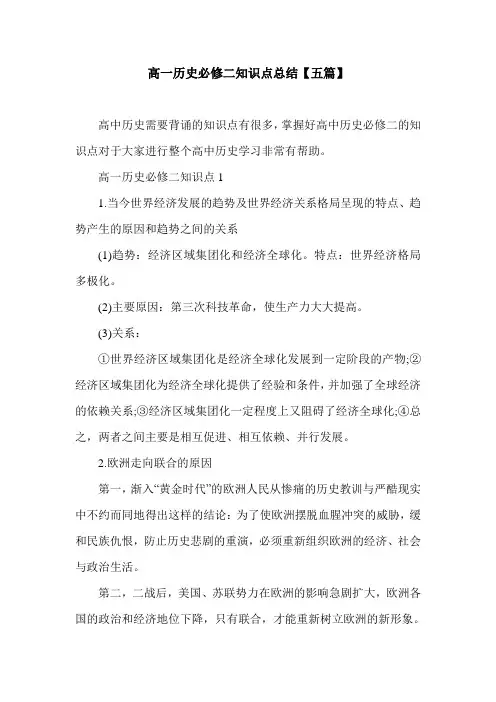 高一历史必修二知识点总结【五篇】

高中历史需要背诵的知识点有很多，掌握好高中历史必修二的知识点对于大家进行整个高中历史学习非常有帮助。

高一历史必修二知识点 1

1.当今世界经济发展的趋势及世界经济关系格局呈现的特点、趋势产生的原因和趋势之间的关系

(1)趋势：经济区域集团化和经济全球化。特点：世界经济格局多极化。

(2)主要原因：第三次科技革命，使生产力大大提高。

(3)关系：

①世界经济区域集团化是经济全球化发展到一定阶段的产物;②经济区域集团化为经济全球化提供了经验和条件，并加强了全球经济的依赖关系;③经济区域集团化一定程度上又阻碍了经济全球化;④总之，两者之间主要是相互促进、相互依赖、并行发展。

2.欧洲走向联合的原因

第一，渐入“黄金时代”的欧洲人民从惨痛的历史教训与严酷现实中不约而同地得出这样的结论：为了使欧洲摆脱血腥冲突的威胁，缓和民族仇恨，防止历史悲剧的重演，必须重新组织欧洲的经济、社会与政治生活。

第二，二战后，美国、苏联势力在欧洲的影响急剧扩大，欧洲各国的政治和经济地位下降，只有联合，才能重新树立欧洲的新形象。